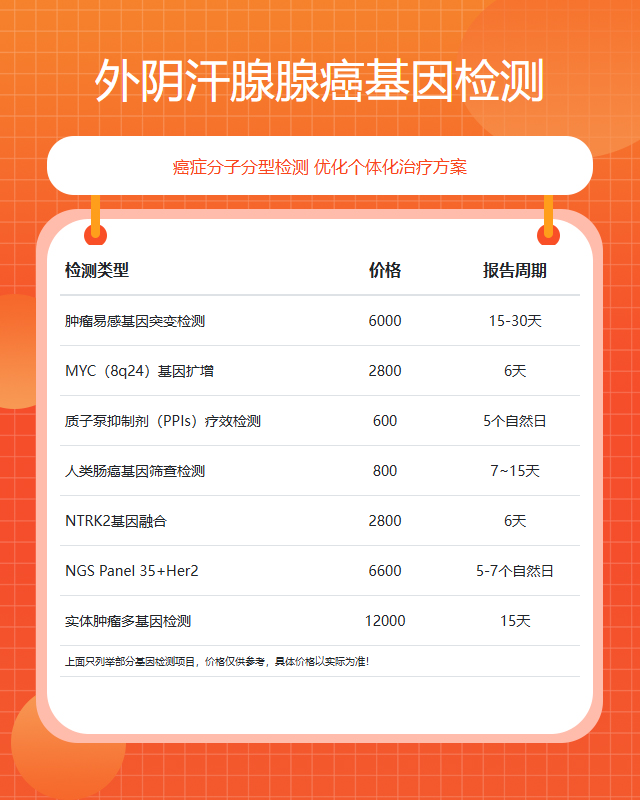 外阴汗腺腺癌基因检测

癌症分子分型检测 优化个体化治疗方案

| 检测类型 | 价格 | 报告周期 |
|---|---|---|
| 肿瘤易感基因突变检测 | 6000 | 15-30天 |
| MYC（8q24）基因扩增 | 2800 | 6天 |
| 质子泵抑制剂（PPIs）疗效检测 | 600 | 5个自然日 |
| 人类肠癌基因筛查检测 | 800 | 7~15天 |
| NTRK2基因融合 | 2800 | 6天 |
| NGS Panel 35+Her2 | 6600 | 5-7个自然日 |
| 实体肿瘤多基因检测 | 12000 | 15天 |

上面只列举部分基因检测项目，价格仅供参考，具体价格以实际为准！